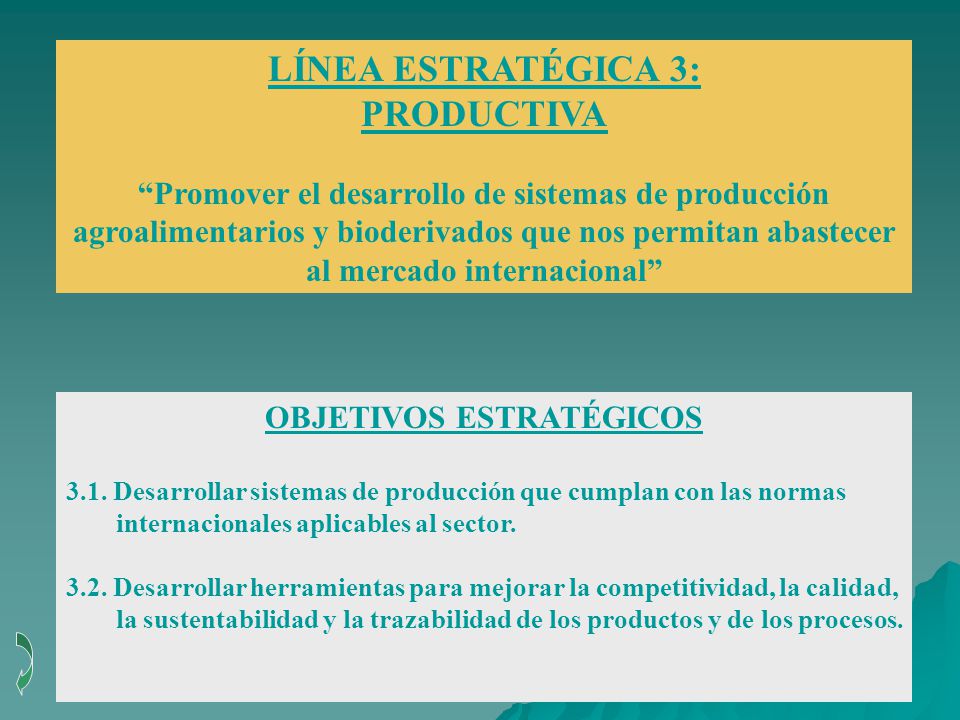 LÍNEA ESTRATÉGICA 3:
PRODUCTIVA

“Promover el desarrollo de sistemas de producción agroalimentarios y bioderivados que nos permitan abastecer al mercado internacional”

OBJETIVOS ESTRATÉGICOS

3.1. Desarrollar sistemas de producción que cumplan con las normas internacionales aplicables al sector.

3.2. Desarrollar herramientas para mejorar la competitividad, la calidad, la sustentabilidad y la trazabilidad de los productos y de los procesos.